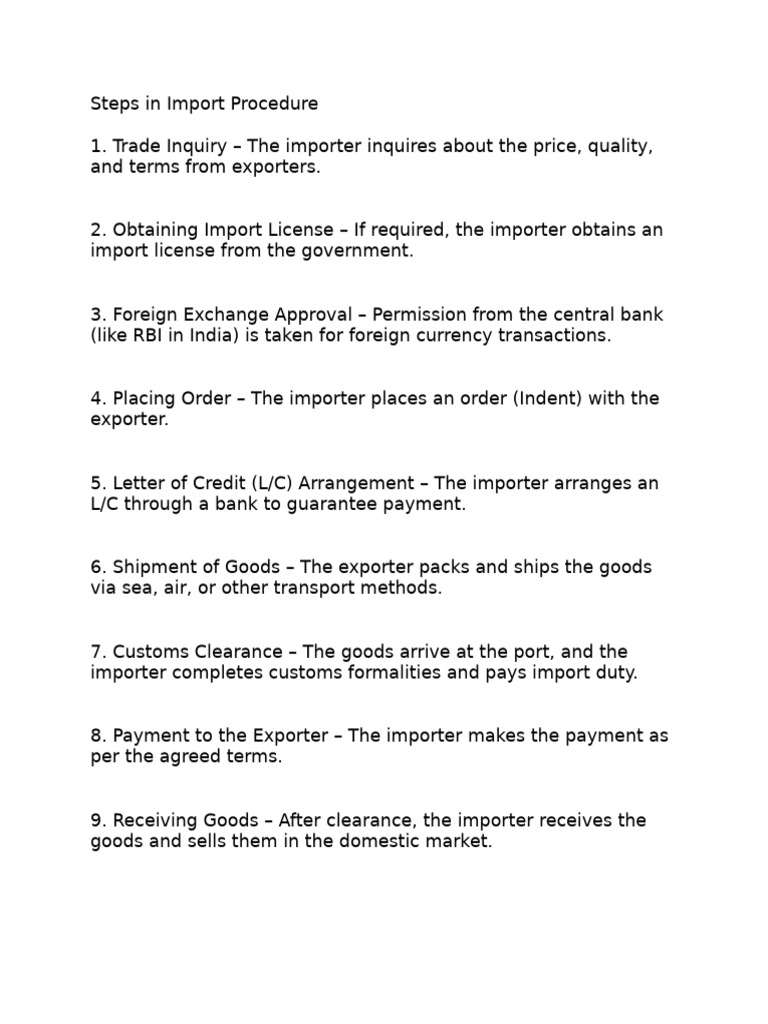 Steps in Import Procedure

1. Trade Inquiry – The importer inquires about the price, quality, and terms from exporters.

2. Obtaining Import License – If required, the importer obtains an import license from the government.

3. Foreign Exchange Approval – Permission from the central bank (like RBI in India) is taken for foreign currency transactions.

4. Placing Order – The importer places an order (Indent) with the exporter.

5. Letter of Credit (L/C) Arrangement – The importer arranges an L/C through a bank to guarantee payment.

6. Shipment of Goods – The exporter packs and ships the goods via sea, air, or other transport methods.

7. Customs Clearance – The goods arrive at the port, and the importer completes customs formalities and pays import duty.

8. Payment to the Exporter – The importer makes the payment as per the agreed terms.

9. Receiving Goods – After clearance, the importer receives the goods and sells them in the domestic market.